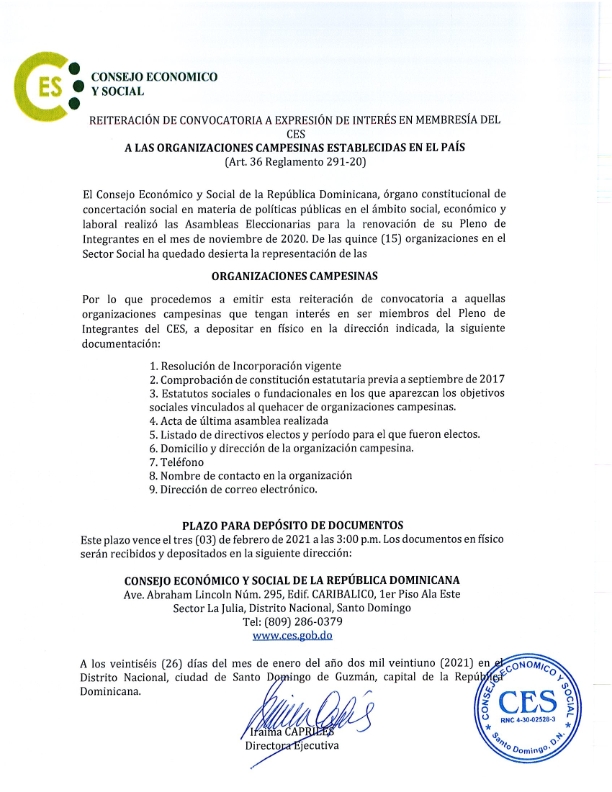 CES CONSEJO ECONOMICO Y SOCIAL

REITERACIÓN DE CONVOCATORIA A EXPRESIÓN DE INTERÉS EN MEMBRESÍA DEL CES
A LAS ORGANIZACIONES CAMPESINAS ESTABLECIDAS EN EL PAÍS
(Art. 36 Reglamento 291-20)

El Consejo Económico y Social de la República Dominicana, órgano constitucional de concertación social en materia de políticas públicas en el ámbito social, económico y laboral realizó las Asambleas Eleccionarias para la renovación de su Pleno de Integrantes en el mes de noviembre de 2020. De las quince (15) organizaciones en el Sector Social ha quedado desierta la representación de las

ORGANIZACIONES CAMPESINAS

Por lo que procedemos a emitir esta reiteración de convocatoria a aquellas organizaciones campesinas que tengan interés en ser miembros del Pleno de Integrantes del CES, a depositar en físico en la dirección indicada, la siguiente documentación:

1. Resolución de Incorporación vigente
2. Comprobación de constitución estatutaria previa a septiembre de 2017
3. Estatutos sociales o fundacionales en los que aparezcan los objetivos sociales vinculados al quehacer de organizaciones campesinas.
4. Acta de última asamblea realizada
5. Listado de directivos electos y período para el que fueron electos.
6. Domicilio y dirección de la organización campesina.
7. Teléfono
8. Nombre de contacto en la organización
9. Dirección de correo electrónico.

PLAZO PARA DEPÓSITO DE DOCUMENTOS
Este plazo vence el tres (03) de febrero de 2021 a las 3:00 p.m. Los documentos en físico serán recibidos y depositados en la siguiente dirección:

CONSEJO ECONÓMICO Y SOCIAL DE LA REPÚBLICA DOMINICANA
Ave. Abraham Lincoln Núm. 295, Edif. CARIBALICO, 1er Piso Ala Este
Sector La Julia, Distrito Nacional, Santo Domingo
Tel: (809) 286-0379
www.ces.gob.do

A los veintiséis (26) días del mes de enero del año dos mil veintiuno (2021) en el Distrito Nacional, ciudad de Santo Domingo de Guzmán, capital de la República Dominicana.

Iraima CAPRILES
Directora Ejecutiva

CONSEJO ECONOMICO Y SOCIAL
CES
RNC 4-30-02528-3
Santo Domingo, D.N.